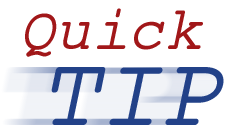 Quick
TIP